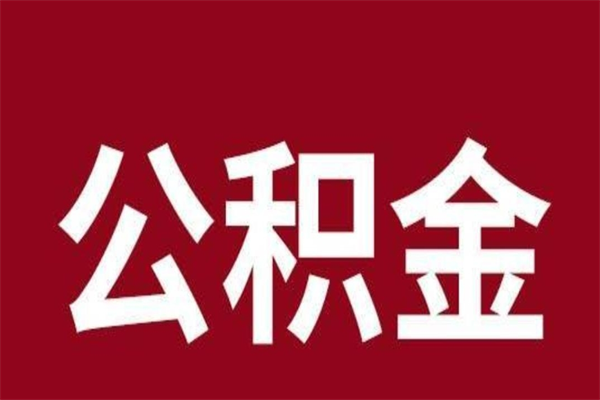 公积金